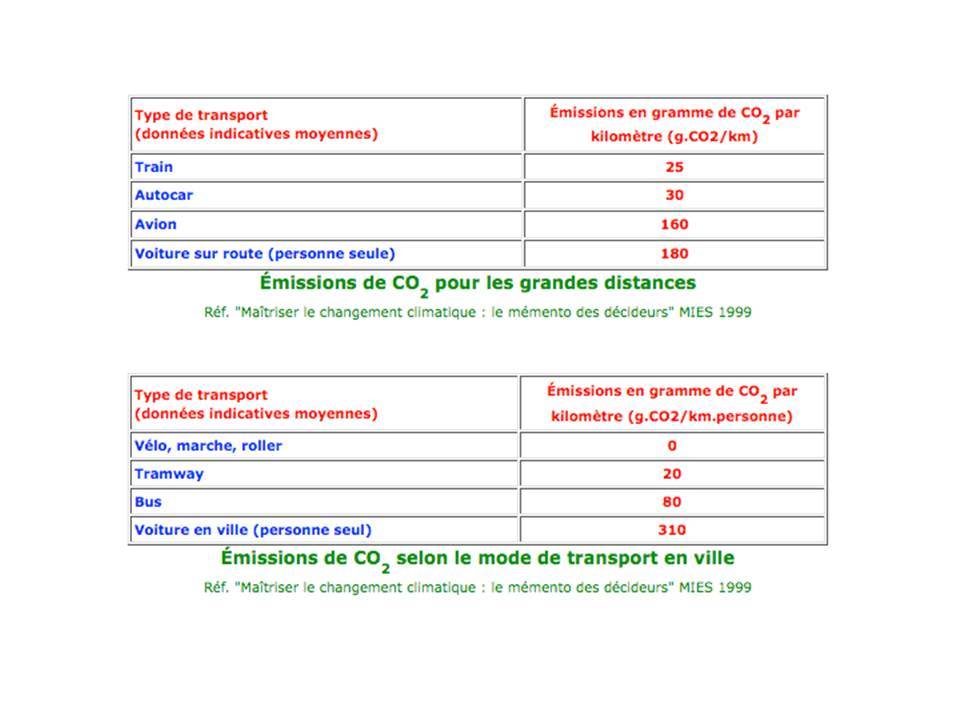 | Type de transport (données indicatives moyennes) | Émissions en gramme de $CO_2$ par kilomètre (g.CO2/km) |
|---|---|
| Train | 25 |
| Autocar | 30 |
| Avion | 160 |
| Voiture sur route (personne seule) | 180 |

Émissions de $CO_2$ pour les grandes distances

Réf. "Maîtriser le changement climatique : le mémento des décideurs" MIES 1999

| Type de transport (données indicatives moyennes) | Émissions en gramme de $CO_2$ par kilomètre (g.CO2/km.personne) |
|---|---|
| Vélo, marche, roller | 0 |
| Tramway | 20 |
| Bus | 80 |
| Voiture en ville (personne seul) | 310 |

Émissions de $CO_2$ selon le mode de transport en ville

Réf. "Maîtriser le changement climatique : le mémento des décideurs" MIES 1999